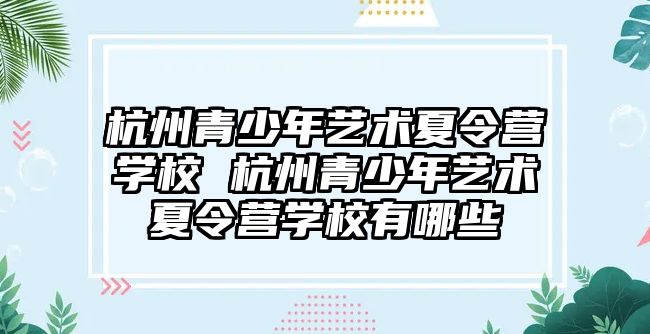 杭州青少年艺术夏令营学校 杭州青少年艺术夏令营学校有哪些